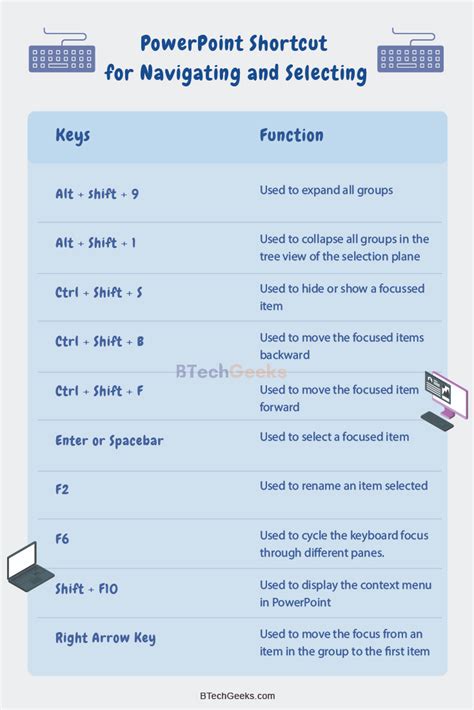 PowerPoint Shortcut for Navigating and Selecting

| Keys | Function |
|---|---|
| Alt + Shift + 9 | Used to expand all groups |
| Alt + Shift + 1 | Used to collapse all groups in the tree view of the selection plane |
| Ctrl + Shift + S | Used to hide or show a focussed item |
| Ctrl + Shift + B | Used to move the focused items backward |
| Ctrl + Shift + F | Used to move the focused item forward |
| Enter or Spacebar | Used to select a focused item |
| F2 | Used to rename an item selected |
| F6 | Used to cycle the keyboard focus through different panes. |
| Shift + F10 | Used to display the context menu in PowerPoint |
| Right Arrow Key | Used to move the focus from an item in the group to the first item |

BTechGeeks

BTechGeeks.com